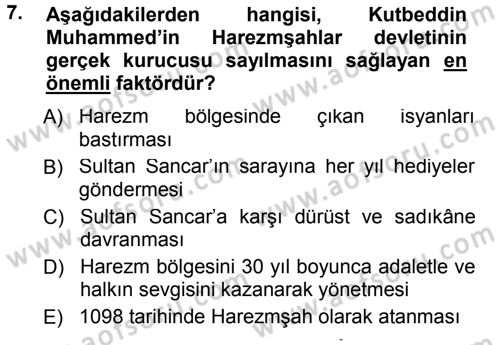 7. Aşağıdakilerden hangisi, Kutbeddin Muhammed'in Harezmşahlar devletinin gerçek kurucusu sayılmasını sağlayan en önemli faktördür?

A) Harezm bölgesinde çıkan isyanları bastırması
B) Sultan Sancar'ın sarayına her yıl hediyeler göndermesi
C) Sultan Sancar'a karşı dürüst ve sadıkâne davranması
D) Harezm bölgesini 30 yıl boyunca adaletle ve halkın sevgisini kazanarak yönetmesi
E) 1098 tarihinde Harezmşah olarak atanması

www.aofsoru.com